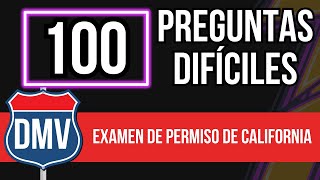 100

PREGUNTAS DIFÍCILES

DMV

EXAMEN DE PERMISO DE CALIFORNIA